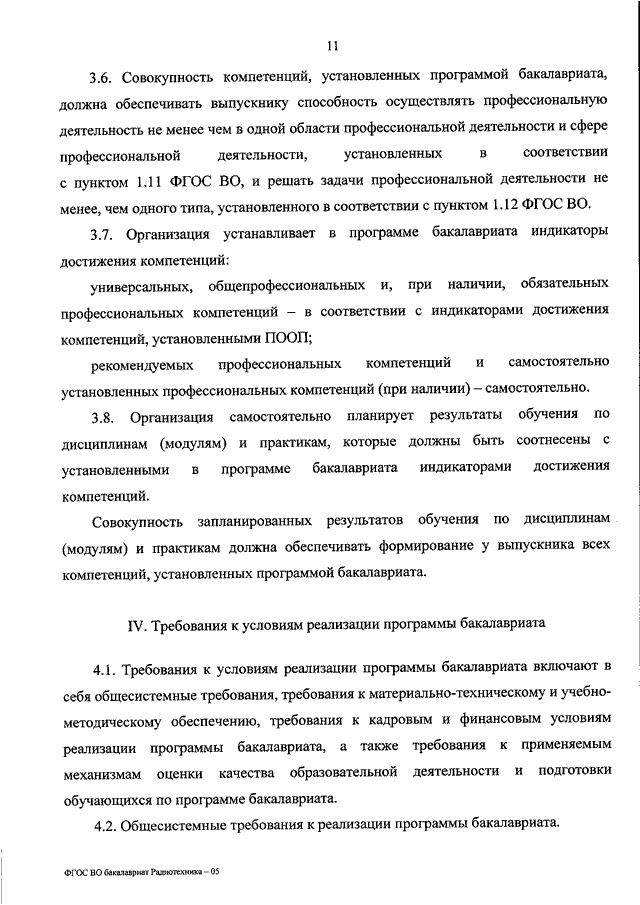 11

3.6. Совокупность компетенций, установленных программой бакалавриата, должна обеспечивать выпускнику способность осуществлять профессиональную деятельность не менее чем в одной области профессиональной деятельности и сфере профессиональной деятельности, установленных в соответствии с пунктом 1.11 ФГОС ВО, и решать задачи профессиональной деятельности не менее, чем одного типа, установленного в соответствии с пунктом 1.12 ФГОС ВО.

3.7. Организация устанавливает в программе бакалавриата индикаторы достижения компетенций:

универсальных, общепрофессиональных и, при наличии, обязательных профессиональных компетенций – в соответствии с индикаторами достижения компетенций, установленными ПООП;

рекомендуемых профессиональных компетенций и самостоятельно установленных профессиональных компетенций (при наличии) – самостоятельно.

3.8. Организация самостоятельно планирует результаты обучения по дисциплинам (модулям) и практикам, которые должны быть соотнесены с установленными в программе бакалавриата индикаторами достижения компетенций.

Совокупность запланированных результатов обучения по дисциплинам (модулям) и практикам должна обеспечивать формирование у выпускника всех компетенций, установленных программой бакалавриата.

IV. Требования к условиям реализации программы бакалавриата

4.1. Требования к условиям реализации программы бакалавриата включают в себя общесистемные требования, требования к материально-техническому и учебно-методическому обеспечению, требования к кадровым и финансовым условиям реализации программы бакалавриата, а также требования к применяемым механизмам оценки качества образовательной деятельности и подготовки обучающихся по программе бакалавриата.

4.2. Общесистемные требования к реализации программы бакалавриата.

ФГОС ВО бакалавриат Радиотехника – 05